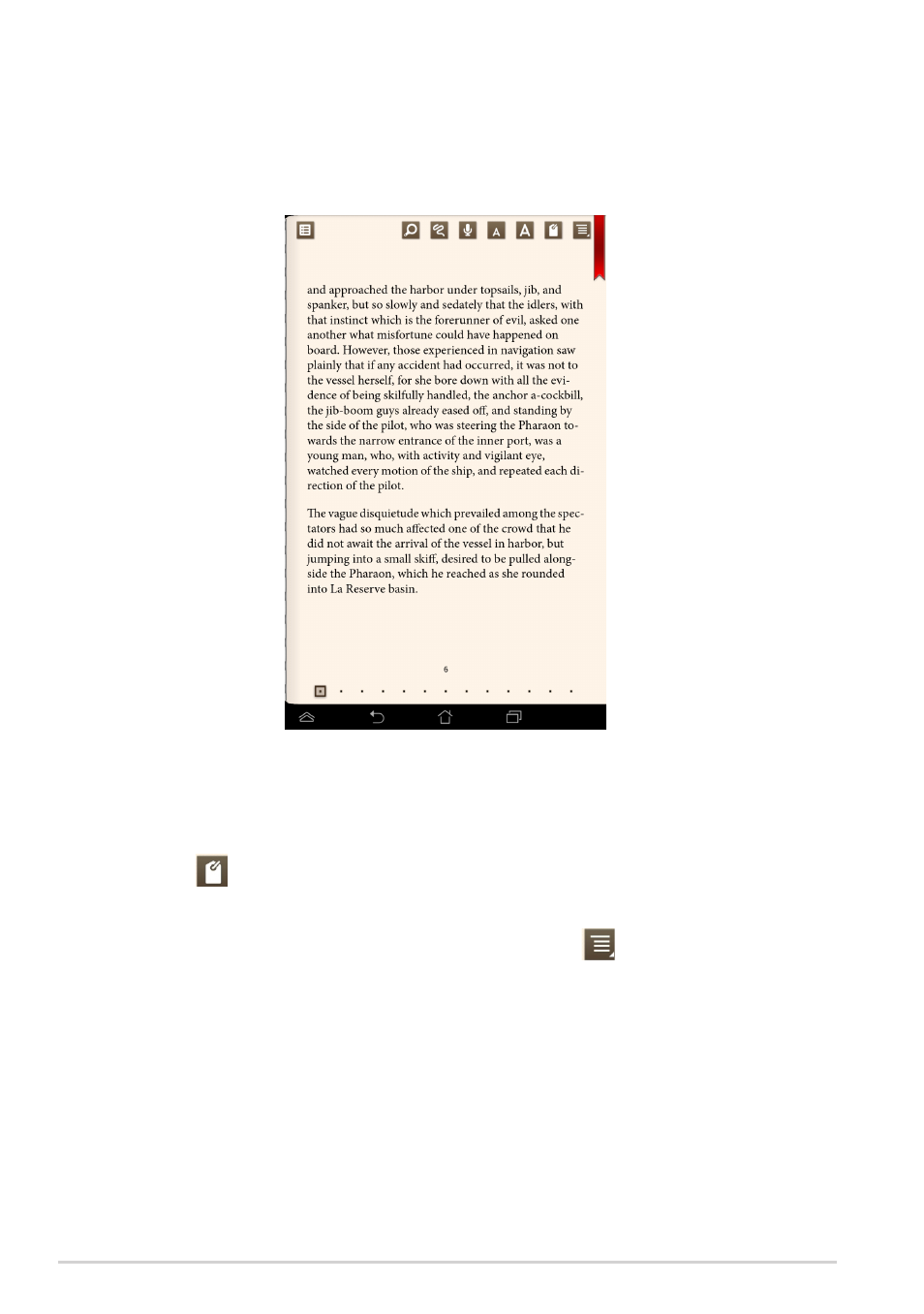 and approached the harbor under topsails, jib, and spanker, but so slowly and sedately that the idlers, with that instinct which is the forerunner of evil, asked one another what misfortune could have happened on board. However, those experienced in navigation saw plainly that if any accident had occurred, it was not to the vessel herself, for she bore down with all the evidence of being skilfully handled, the anchor a-cockbill, the jib-boom guys already eased off, and standing by the side of the pilot, who was steering the Pharaon towards the narrow entrance of the inner port, was a young man, who, with activity and vigilant eye, watched every motion of the ship, and repeated each direction of the pilot.

The vague disquietude which prevailed among the spectators had so much affected one of the crowd that he did not await the arrival of the vessel in harbor, but jumping into a small skiff, desired to be pulled alongside the Pharaon, which he reached as she rounded into La Reserve basin.

6